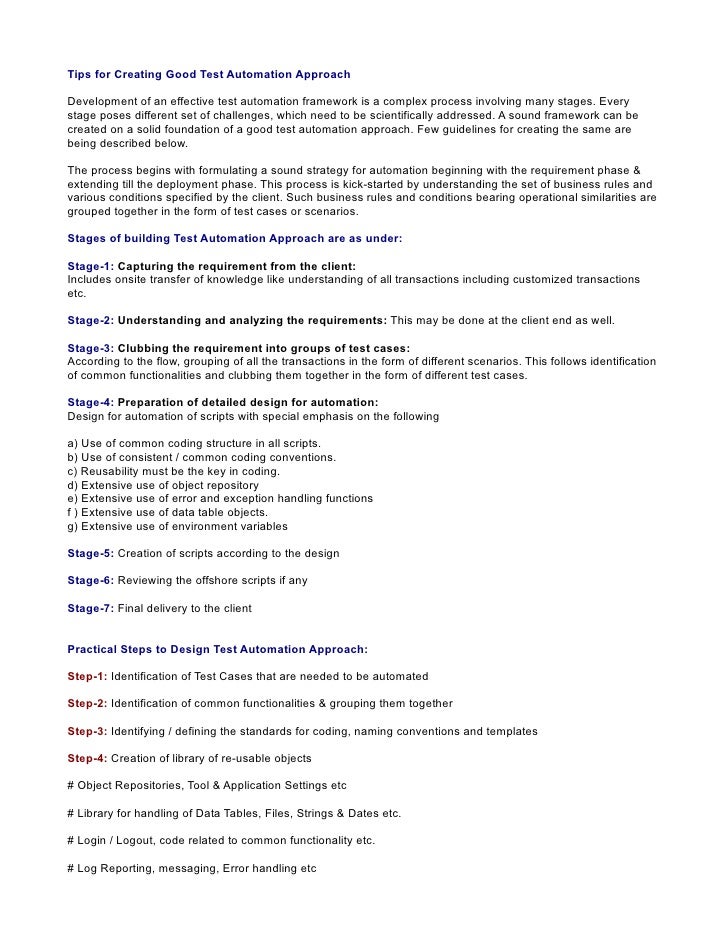 Tips for Creating Good Test Automation Approach

Development of an effective test automation framework is a complex process involving many stages. Every stage poses different set of challenges, which need to be scientifically addressed. A sound framework can be created on a solid foundation of a good test automation approach. Few guidelines for creating the same are being described below.

The process begins with formulating a sound strategy for automation beginning with the requirement phase & extending till the deployment phase. This process is kick-started by understanding the set of business rules and various conditions specified by the client. Such business rules and conditions bearing operational similarities are grouped together in the form of test cases or scenarios.

Stages of building Test Automation Approach are as under:

Stage-1: Capturing the requirement from the client:
Includes onsite transfer of knowledge like understanding of all transactions including customized transactions etc.

Stage-2: Understanding and analyzing the requirements: This may be done at the client end as well.

Stage-3: Clubbing the requirement into groups of test cases:
According to the flow, grouping of all the transactions in the form of different scenarios. This follows identification of common functionalities and clubbing them together in the form of different test cases.

Stage-4: Preparation of detailed design for automation:
Design for automation of scripts with special emphasis on the following

a) Use of common coding structure in all scripts.
b) Use of consistent / common coding conventions.
c) Reusability must be the key in coding.
d) Extensive use of object repository
e) Extensive use of error and exception handling functions
f ) Extensive use of data table objects.
g) Extensive use of environment variables

Stage-5: Creation of scripts according to the design

Stage-6: Reviewing the offshore scripts if any

Stage-7: Final delivery to the client

Practical Steps to Design Test Automation Approach:

Step-1: Identification of Test Cases that are needed to be automated

Step-2: Identification of common functionalities & grouping them together

Step-3: Identifying / defining the standards for coding, naming conventions and templates

Step-4: Creation of library of re-usable objects

# Object Repositories, Tool & Application Settings etc

# Library for handling of Data Tables, Files, Strings & Dates etc.

# Login / Logout, code related to common functionality etc.

# Log Reporting, messaging, Error handling etc